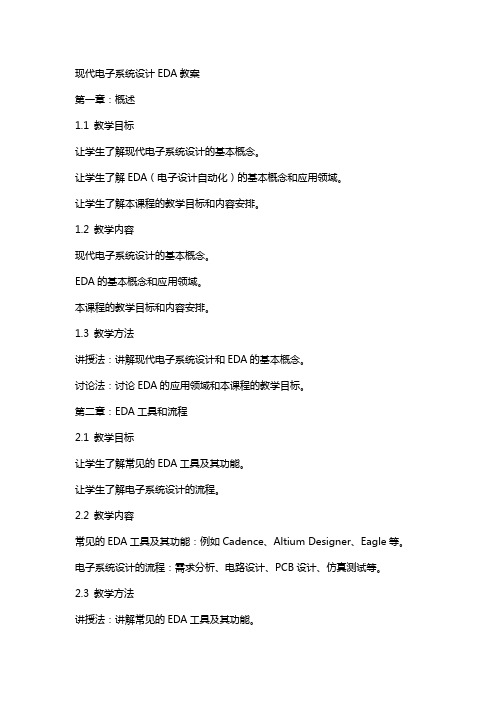 现代电子系统设计 EDA 教案

第一章：概述

1.1 教学目标

让学生了解现代电子系统设计的基本概念。

让学生了解 EDA（电子设计自动化）的基本概念和应用领域。

让学生了解本课程的教学目标和内容安排。

1.2 教学内容

现代电子系统设计的基本概念。

EDA 的基本概念和应用领域。

本课程的教学目标和内容安排。

1.3 教学方法

讲授法：讲解现代电子系统设计和 EDA 的基本概念。

讨论法：讨论 EDA 的应用领域和本课程的教学目标。

第二章：EDA 工具和流程

2.1 教学目标

让学生了解常见的 EDA 工具及其功能。

让学生了解电子系统设计的流程。

2.2 教学内容

常见的 EDA 工具及其功能：例如 Cadence、Altium Designer、Eagle 等。

电子系统设计的流程：需求分析、电路设计、PCB 设计、仿真测试等。

2.3 教学方法

讲授法：讲解常见的 EDA 工具及其功能。